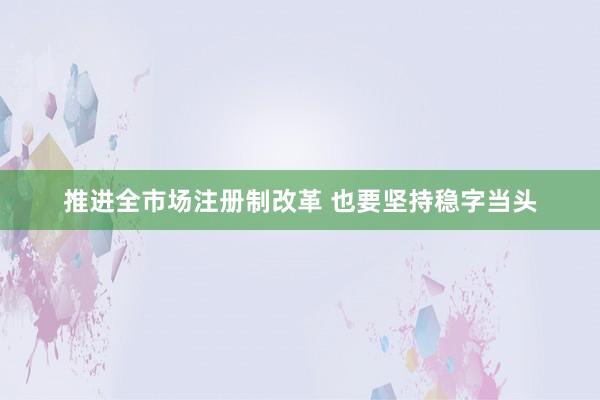 推进全市场注册制改革 也要坚持稳字当头